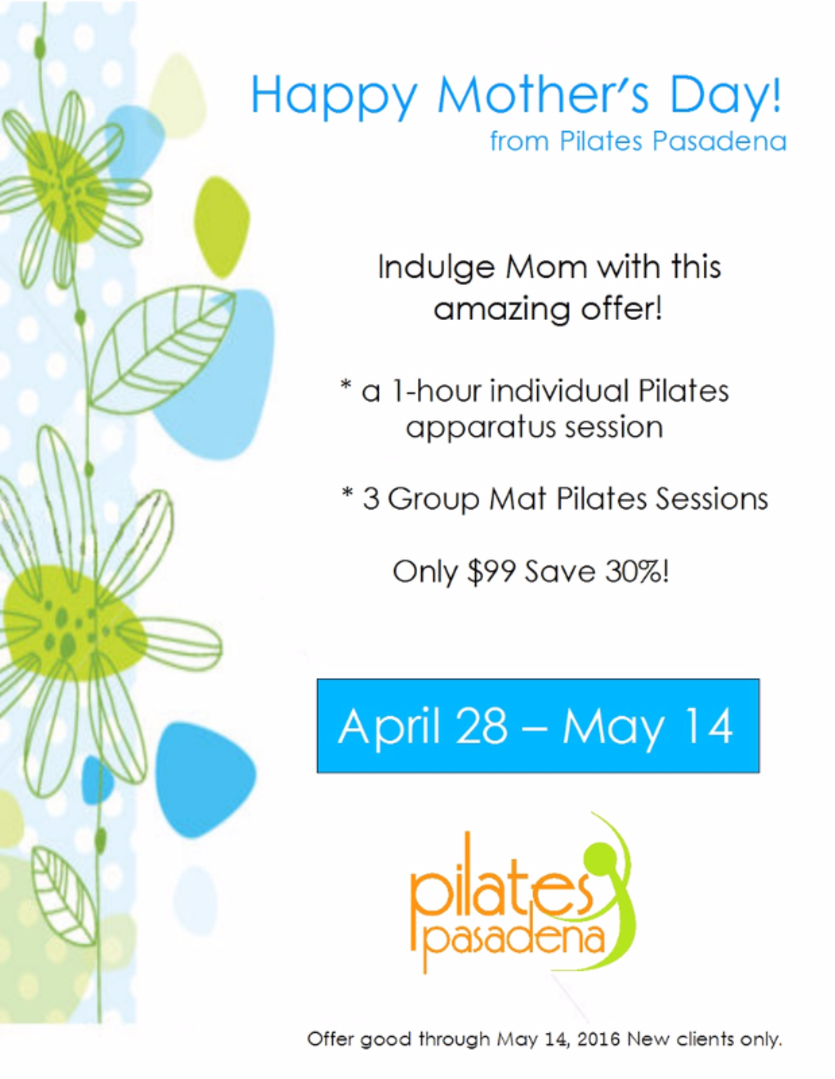 Happy Mother's Day!
from Pilates Pasadena

Indulge Mom with this amazing offer!

* a 1-hour individual Pilates apparatus session

* 3 Group Mat Pilates Sessions

Only $99 Save 30%!

April 28 – May 14

pilates
pasadena

Offer good through May 14, 2016 New clients only.